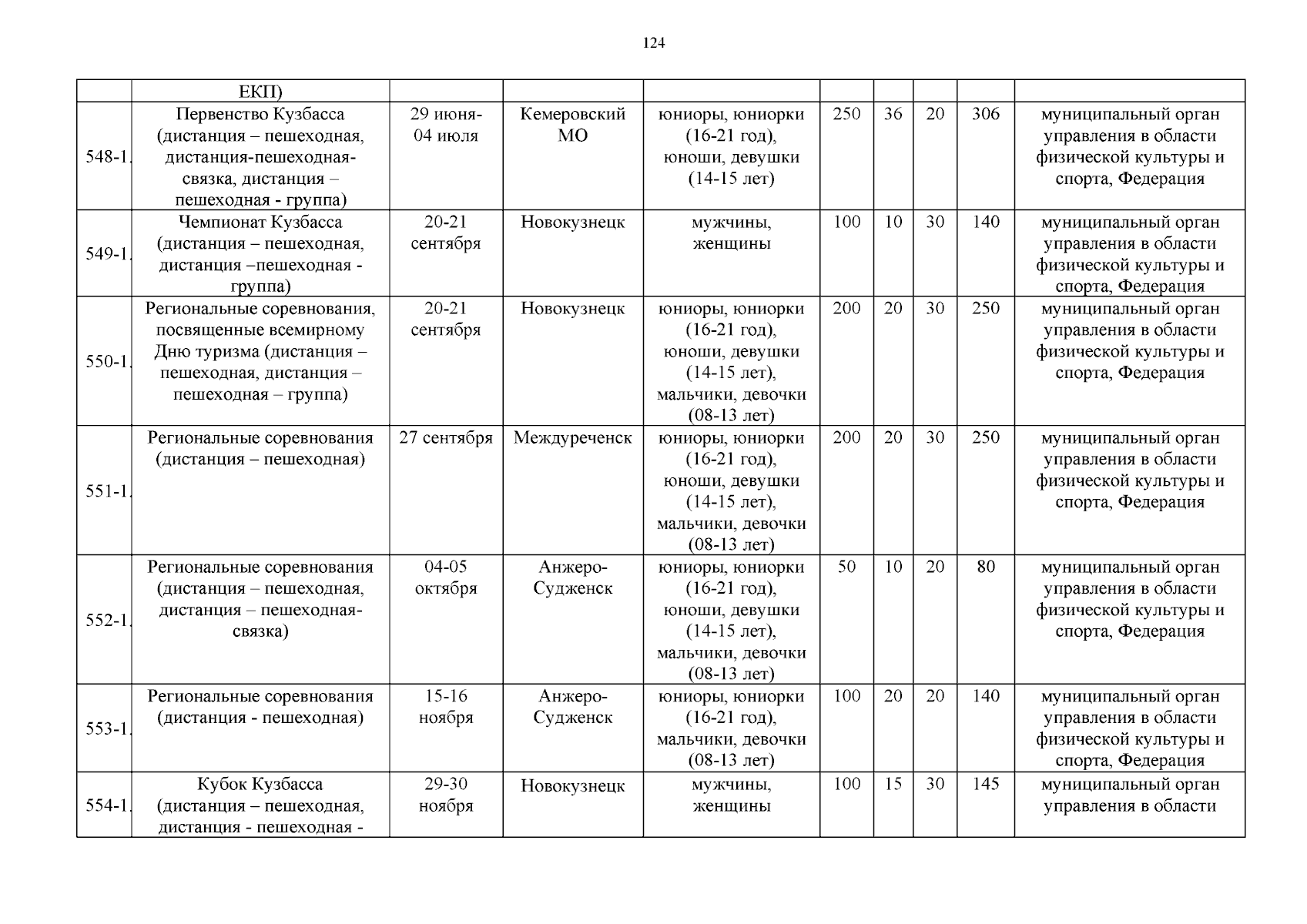 124

|  | ЕКП) |  |  |  |  |  |  |  |  |
|---|---|---|---|---|---|---|---|---|---|
| 548-1. | Первенство Кузбасса (дистанция – пешеходная, дистанция-пешеходная-связка, дистанция – пешеходная - группа) | 29 июня-04 июля | Кемеровский МО | юниоры, юниорки (16-21 год), юноши, девушки (14-15 лет) | 250 | 36 | 20 | 306 | муниципальный орган управления в области физической культуры и спорта, Федерация |
| 549-1. | Чемпионат Кузбасса (дистанция – пешеходная, дистанция –пешеходная - группа) | 20-21 сентября | Новокузнецк | мужчины, женщины | 100 | 10 | 30 | 140 | муниципальный орган управления в области физической культуры и спорта, Федерация |
| 550-1. | Региональные соревнования, посвященные всемирному Дню туризма (дистанция – пешеходная, дистанция – пешеходная – группа) | 20-21 сентября | Новокузнецк | юниоры, юниорки (16-21 год), юноши, девушки (14-15 лет), мальчики, девочки (08-13 лет) | 200 | 20 | 30 | 250 | муниципальный орган управления в области физической культуры и спорта, Федерация |
| 551-1. | Региональные соревнования (дистанция – пешеходная) | 27 сентября | Междуреченск | юниоры, юниорки (16-21 год), юноши, девушки (14-15 лет), мальчики, девочки (08-13 лет) | 200 | 20 | 30 | 250 | муниципальный орган управления в области физической культуры и спорта, Федерация |
| 552-1. | Региональные соревнования (дистанция – пешеходная, дистанция – пешеходная-связка) | 04-05 октября | Анжеро-Судженск | юниоры, юниорки (16-21 год), юноши, девушки (14-15 лет), мальчики, девочки (08-13 лет) | 50 | 10 | 20 | 80 | муниципальный орган управления в области физической культуры и спорта, Федерация |
| 553-1. | Региональные соревнования (дистанция - пешеходная) | 15-16 ноября | Анжеро-Судженск | юниоры, юниорки (16-21 год), мальчики, девочки (08-13 лет) | 100 | 20 | 20 | 140 | муниципальный орган управления в области физической культуры и спорта, Федерация |
| 554-1. | Кубок Кузбасса (дистанция – пешеходная, дистанция - пешеходная - | 29-30 ноября | Новокузнецк | мужчины, женщины | 100 | 15 | 30 | 145 | муниципальный орган управления в области |